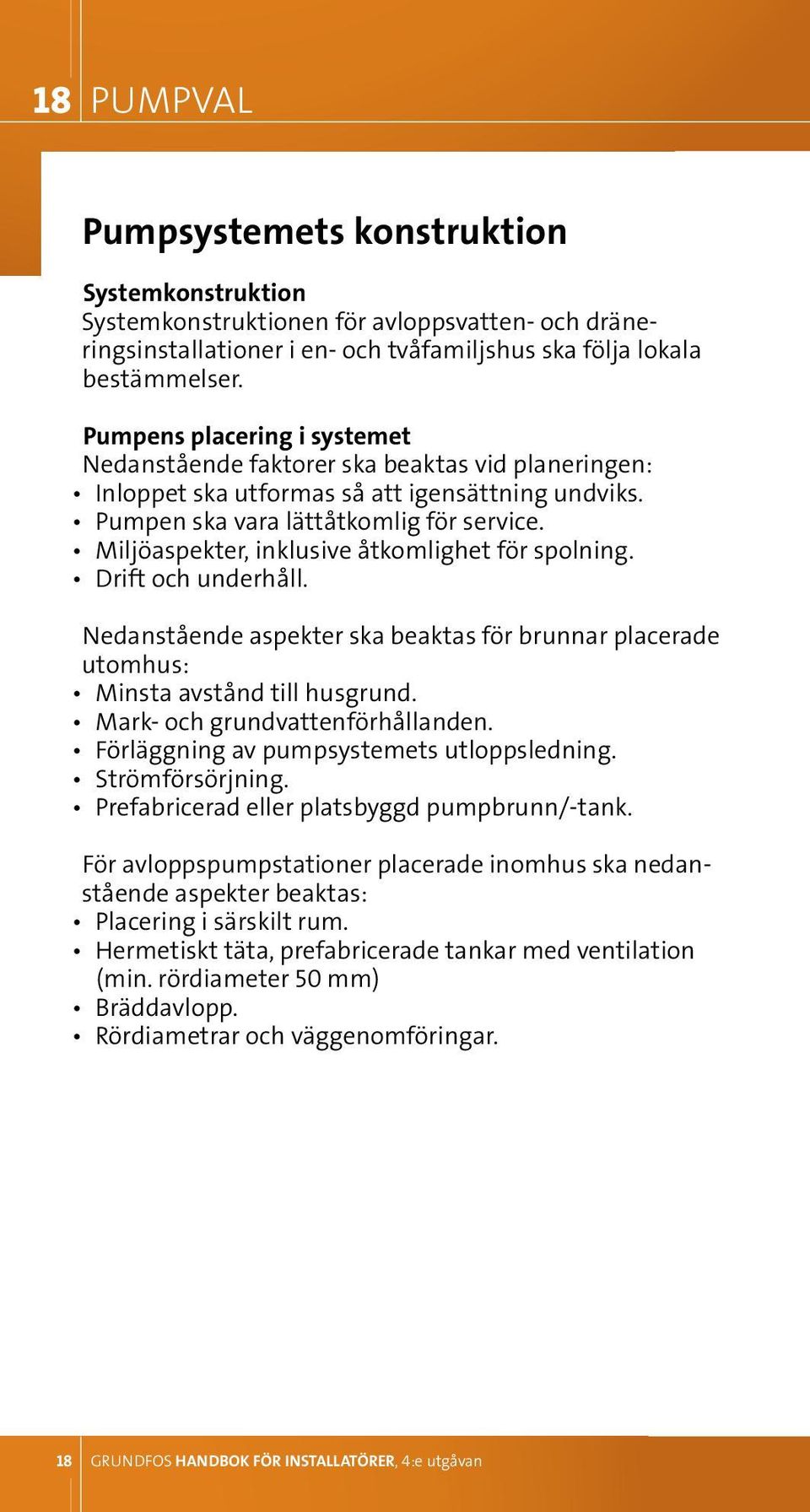 18 PUMPVAL

Pumpsystemets konstruktion

Systemkonstruktion
Systemkonstruktionen för avloppsvatten- och dräneringsinstallationer i en- och tvåfamiljshus ska följa lokala bestämmelser.

Pumpens placering i systemet
Nedanstående faktorer ska beaktas vid planeringen:
• Inloppet ska utformas så att igensättning undviks.
• Pumpen ska vara lättåtkomlig för service.
• Miljöaspekter, inklusive åtkomlighet för spolning.
• Drift och underhåll.

Nedanstående aspekter ska beaktas för brunnar placerade utomhus:
• Minsta avstånd till husgrund.
• Mark- och grundvattenförhållanden.
• Förläggning av pumpsystemets utloppsledning.
• Strömförsörjning.
• Prefabricerad eller platsbyggd pumpbrunn/-tank.

För avloppspumpstationer placerade inomhus ska nedanstående aspekter beaktas:
• Placering i särskilt rum.
• Hermetiskt täta, prefabricerade tankar med ventilation (min. rördiameter 50 mm)
• Bräddavlopp.
• Rördiametrar och väggenomföringar.

18 GRUNDFOS HANDBOK FÖR INSTALLATÖRER, 4:e utgåvan